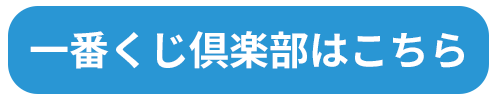 一番くじ倶楽部はこちら